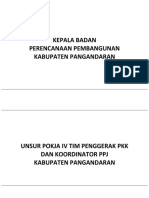 KEPALA BADAN
PERENCANAAN PEMBANGUNAN
KABUPATEN PANGANDARAN

PDF

UNSUR POKJA IV TIM PENGGERAK PKK
DAN KOORDINATOR PPJ
KABUPATEN PANGANDARAN